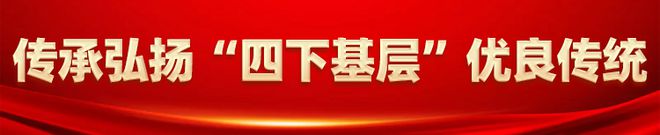 传承弘扬“四下基层”优良传统